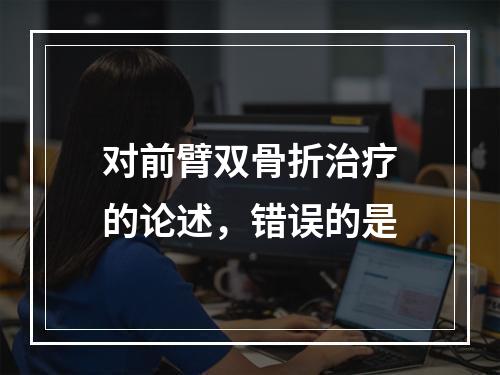 对前臂双骨折治疗的论述，错误的是